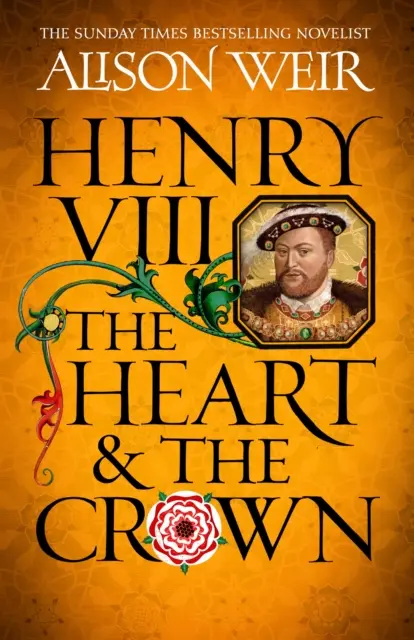 THE SUNDAY TIMES BESTSELLING NOVELIST
ALISON WEIR

HENRY VIII

THE HEART & THE CROWN